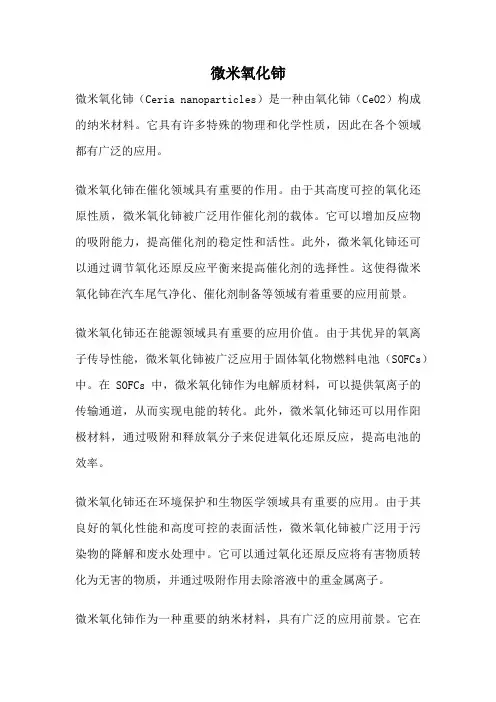 微米氧化铈

微米氧化铈（Ceria nanoparticles）是一种由氧化铈（CeO2）构成的纳米材料。它具有许多特殊的物理和化学性质，因此在各个领域都有广泛的应用。

微米氧化铈在催化领域具有重要的作用。由于其高度可控的氧化还原性质，微米氧化铈被广泛用作催化剂的载体。它可以增加反应物的吸附能力，提高催化剂的稳定性和活性。此外，微米氧化铈还可以通过调节氧化还原反应平衡来提高催化剂的选择性。这使得微米氧化铈在汽车尾气净化、催化剂制备等领域有着重要的应用前景。

微米氧化铈还在能源领域具有重要的应用价值。由于其优异的氧离子传导性能，微米氧化铈被广泛应用于固体氧化物燃料电池（SOFCs）中。在 SOFCs 中，微米氧化铈作为电解质材料，可以提供氧离子的传输通道，从而实现电能的转化。此外，微米氧化铈还可以用作阳极材料，通过吸附和释放氧分子来促进氧化还原反应，提高电池的效率。

微米氧化铈还在环境保护和生物医学领域具有重要的应用。由于其良好的氧化性能和高度可控的表面活性，微米氧化铈被广泛用于污染物的降解和废水处理中。它可以通过氧化还原反应将有害物质转化为无害的物质，并通过吸附作用去除溶液中的重金属离子。

微米氧化铈作为一种重要的纳米材料，具有广泛的应用前景。它在